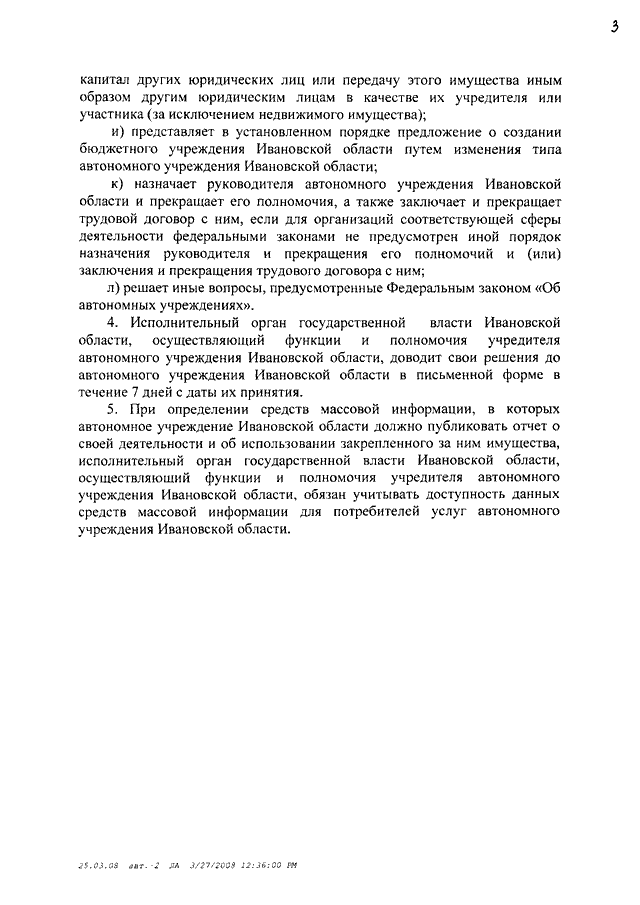 3

капитал других юридических лиц или передачу этого имущества иным образом другим юридическим лицам в качестве их учредителя или участника (за исключением недвижимого имущества);

и) представляет в установленном порядке предложение о создании бюджетного учреждения Ивановской области путем изменения типа автономного учреждения Ивановской области;

к) назначает руководителя автономного учреждения Ивановской области и прекращает его полномочия, а также заключает и прекращает трудовой договор с ним, если для организаций соответствующей сферы деятельности федеральными законами не предусмотрен иной порядок назначения руководителя и прекращения его полномочий и (или) заключения и прекращения трудового договора с ним;

л) решает иные вопросы, предусмотренные Федеральным законом «Об автономных учреждениях».

4. Исполнительный орган государственной власти Ивановской области, осуществляющий функции и полномочия учредителя автономного учреждения Ивановской области, доводит свои решения до автономного учреждения Ивановской области в письменной форме в течение 7 дней с даты их принятия.

5. При определении средств массовой информации, в которых автономное учреждение Ивановской области должно публиковать отчет о своей деятельности и об использовании закрепленного за ним имущества, исполнительный орган государственной власти Ивановской области, осуществляющий функции и полномочия учредителя автономного учреждения Ивановской области, обязан учитывать доступность данных средств массовой информации для потребителей услуг автономного учреждения Ивановской области.

25.03.08 авт.-2 ДА 3/27/2008 12:36:00 PM